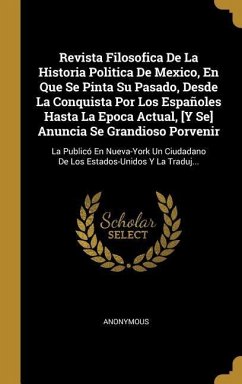 Revista Filosofica De La Historia Politica De Mexico, En Que Se Pinta Su Pasado, Desde La Conquista Por Los Españoles Hasta La Epoca Actual, [Y Se] Anuncia Se Grandioso Porvenir

La Publicó En Nueva-York Un Ciudadano De Los Estados-Unidos Y La Traduj...

Scholar SELECT

ANONYMOUS